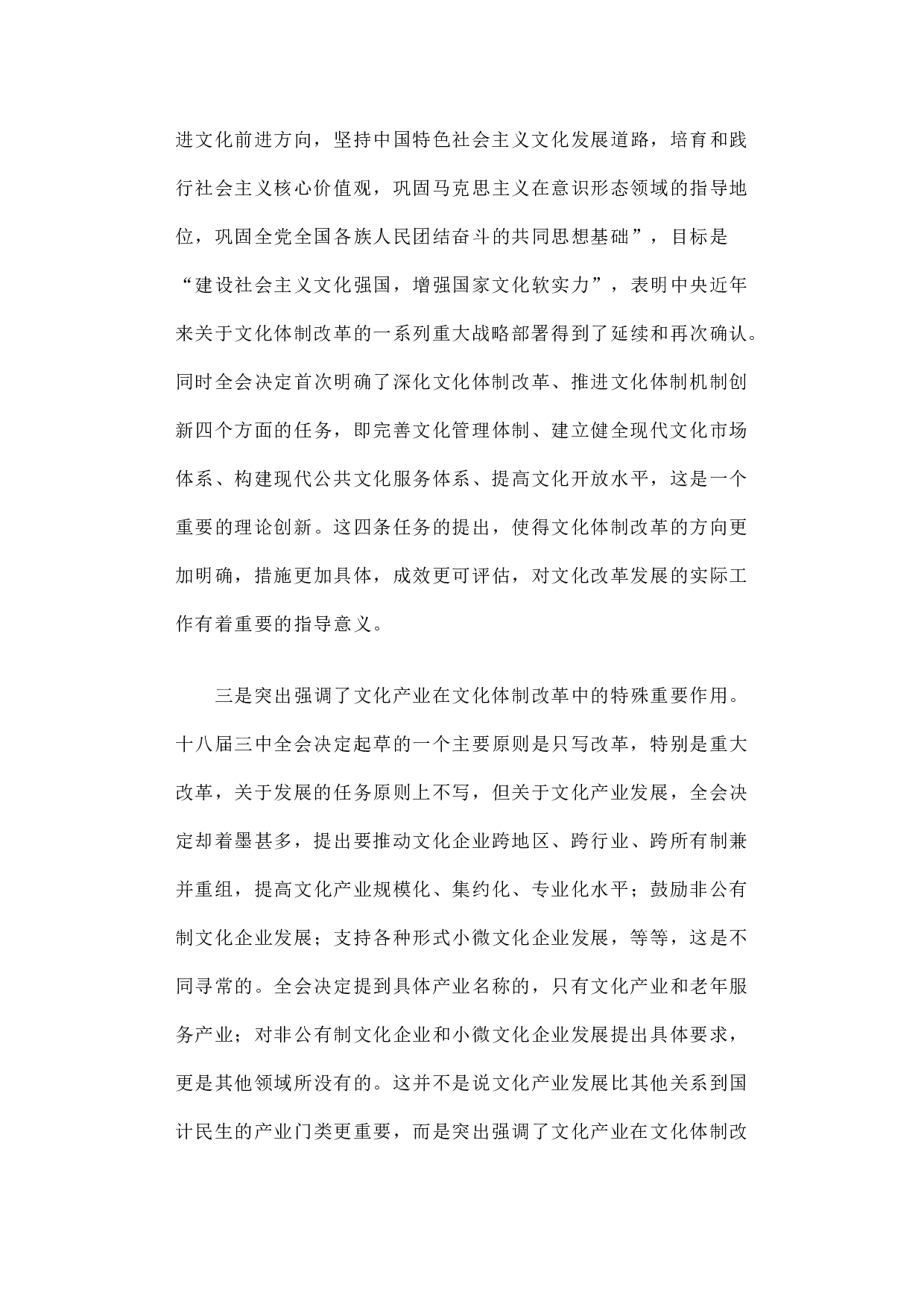 进文化前进方向，坚持中国特色社会主义文化发展道路，培育和践行社会主义核心价值观，巩固马克思主义在意识形态领域的指导地位，巩固全党全国各族人民团结奋斗的共同思想基础”，目标是“建设社会主义文化强国，增强国家文化软实力”，表明中央近年来关于文化体制改革的一系列重大战略部署得到了延续和再次确认。同时全会决定首次明确了深化文化体制改革、推进文化体制机制创新四个方面的任务，即完善文化管理体制、建立健全现代文化市场体系、构建现代公共文化服务体系、提高文化开放水平，这是一个重要的理论创新。这四条任务的提出，使得文化体制改革的方向更加明确，措施更加具体，成效更可评估，对文化改革发展的实际工作有着重要的指导意义。

三是突出强调了文化产业在文化体制改革中的特殊重要作用。十八届三中全会决定起草的一个主要原则是只写改革，特别是重大改革，关于发展的任务原则上不写，但关于文化产业发展，全会决定却着墨甚多，提出要推动文化企业跨地区、跨行业、跨所有制兼并重组，提高文化产业规模化、集约化、专业化水平；鼓励非公有制文化企业发展；支持各种形式小微文化企业发展，等等，这是不同寻常的。全会决定提到具体产业名称的，只有文化产业和老年服务产业；对非公有制文化企业和小微文化企业发展提出具体要求，更是其他领域所没有的。这并不是说文化产业发展比其他关系到国计民生的产业门类更重要，而是突出强调了文化产业在文化体制改